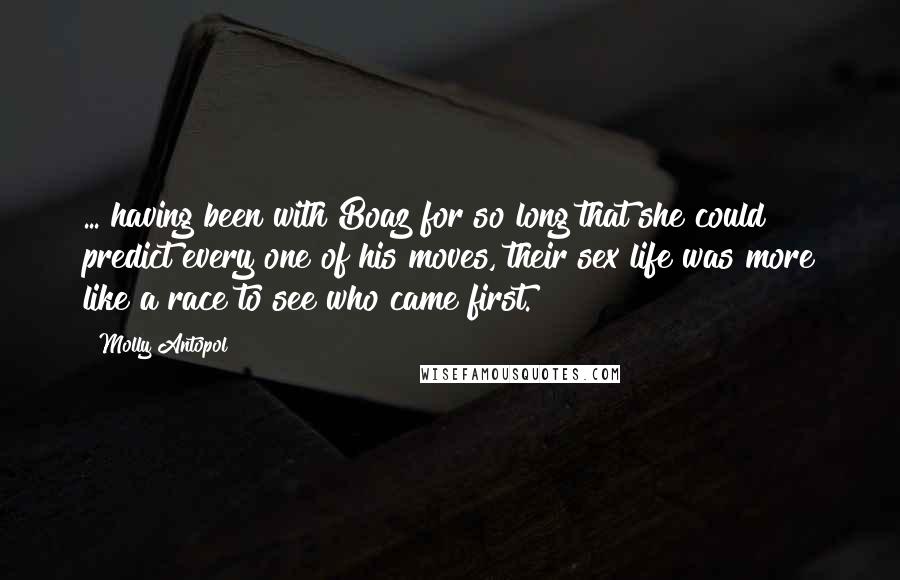 ... having been with Boaz for so long that she could predict every one of his moves, their sex life was more like a race to see who came first.

Molly Antopol

WISEFAMOUSQUOTES.COM